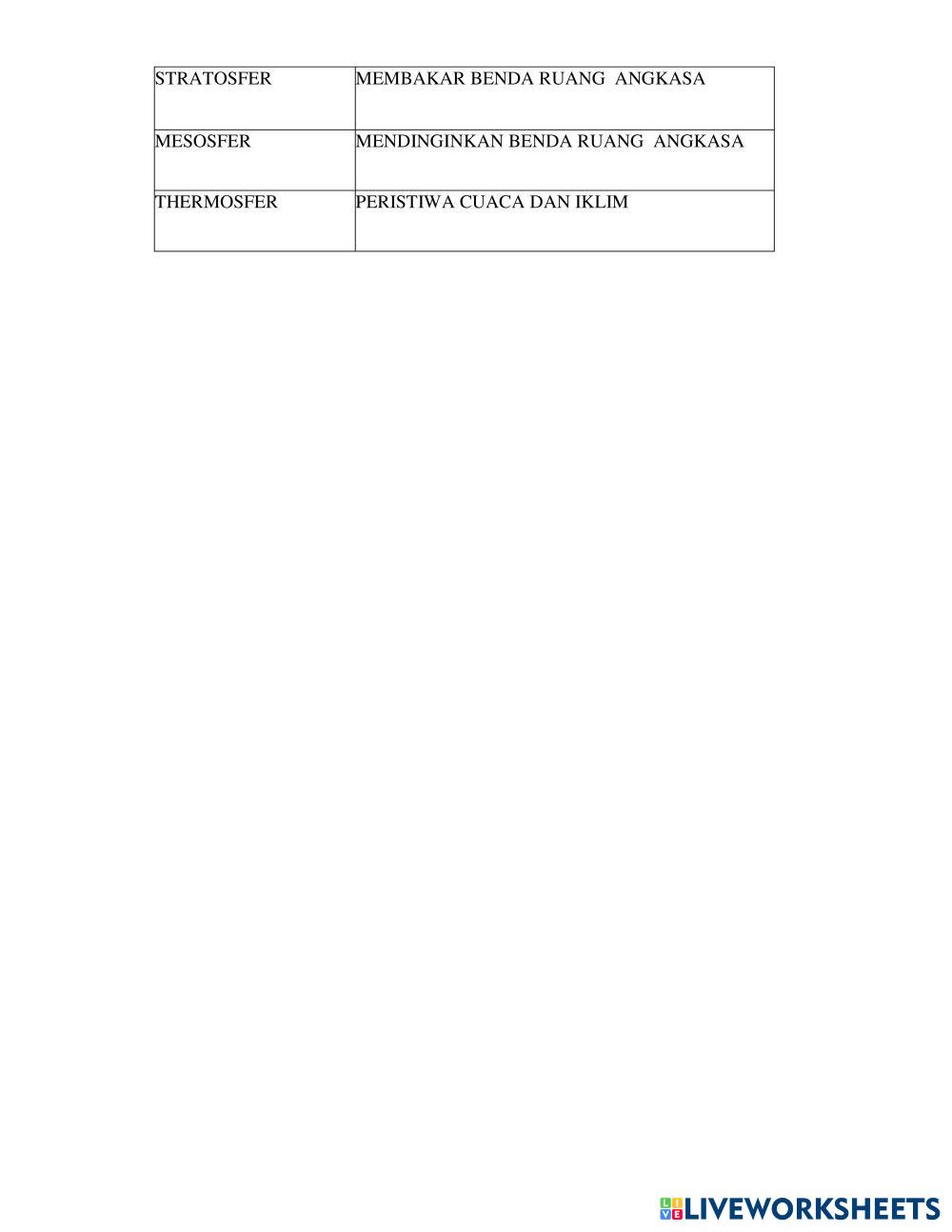 | STRATOSFER | MEMBAKAR BENDA RUANG ANGKASA |
|---|---|
| MESOSFER | MENDINGINKAN BENDA RUANG ANGKASA |
| THERMOSFER | PERISTIWA CUACA DAN IKLIM |

LIVEWORKSHEETS